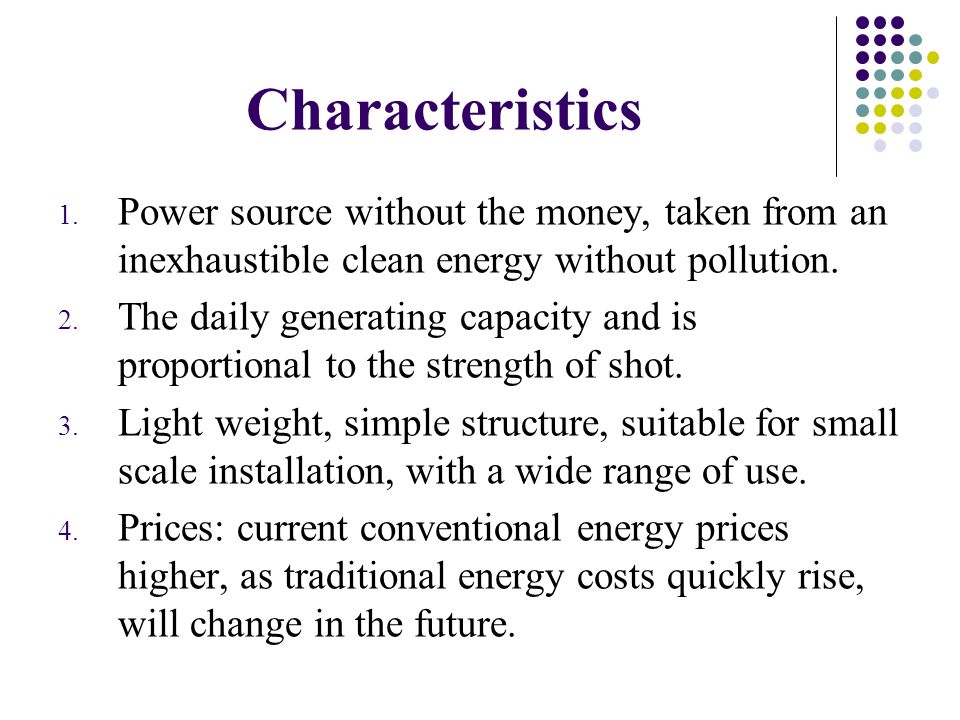 Characteristics

1. Power source without the money, taken from an inexhaustible clean energy without pollution.
2. The daily generating capacity and is proportional to the strength of shot.
3. Light weight, simple structure, suitable for small scale installation, with a wide range of use.
4. Prices: current conventional energy prices higher, as traditional energy costs quickly rise, will change in the future.